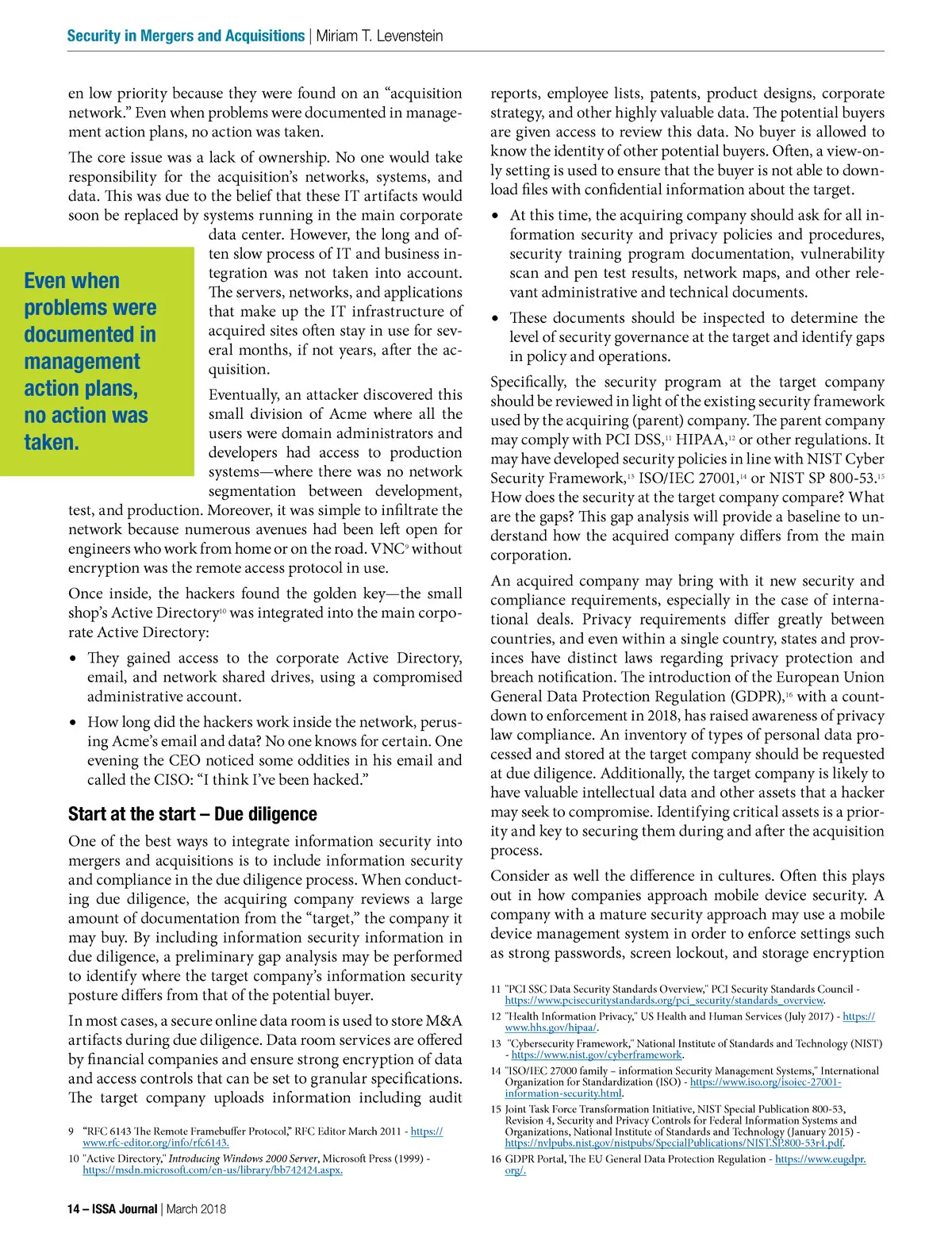 Security in Mergers and Acquisitions | Miriam T. Levenstein

en low priority because they were found on an “acquisition network.” Even when problems were documented in management action plans, no action was taken.

The core issue was a lack of ownership. No one would take responsibility for the acquisition’s networks, systems, and data. This was due to the belief that these IT artifacts would soon be replaced by systems running in the main corporate data center. However, the long and often slow process of IT and business integration was not taken into account. The servers, networks, and applications that make up the IT infrastructure of acquired sites often stay in use for several months, if not years, after the acquisition.

Even when problems were documented in management action plans, no action was taken.

Eventually, an attacker discovered this small division of Acme where all the users were domain administrators and developers had access to production systems—where there was no network segmentation between development, test, and production. Moreover, it was simple to infiltrate the network because numerous avenues had been left open for engineers who work from home or on the road. VNC$^{9}$ without encryption was the remote access protocol in use.

Once inside, the hackers found the golden key—the small shop’s Active Directory$^{10}$ was integrated into the main corporate Active Directory:

• They gained access to the corporate Active Directory, email, and network shared drives, using a compromised administrative account.

• How long did the hackers work inside the network, perusing Acme’s email and data? No one knows for certain. One evening the CEO noticed some oddities in his email and called the CISO: “I think I’ve been hacked.”

Start at the start – Due diligence

One of the best ways to integrate information security into mergers and acquisitions is to include information security and compliance in the due diligence process. When conducting due diligence, the acquiring company reviews a large amount of documentation from the “target,” the company it may buy. By including information security information in due diligence, a preliminary gap analysis may be performed to identify where the target company’s information security posture differs from that of the potential buyer.

In most cases, a secure online data room is used to store M&A artifacts during due diligence. Data room services are offered by financial companies and ensure strong encryption of data and access controls that can be set to granular specifications. The target company uploads information including audit

9 “RFC 6143 The Remote Framebuffer Protocol,” RFC Editor March 2011 - https://www.rfc-editor.org/info/rfc6143.

10 "Active Directory," Introducing Windows 2000 Server, Microsoft Press (1999) - https://msdn.microsoft.com/en-us/library/bb742424.aspx.

reports, employee lists, patents, product designs, corporate strategy, and other highly valuable data. The potential buyers are given access to review this data. No buyer is allowed to know the identity of other potential buyers. Often, a view-only setting is used to ensure that the buyer is not able to download files with confidential information about the target.

• At this time, the acquiring company should ask for all information security and privacy policies and procedures, security training program documentation, vulnerability scan and pen test results, network maps, and other relevant administrative and technical documents.

• These documents should be inspected to determine the level of security governance at the target and identify gaps in policy and operations.

Specifically, the security program at the target company should be reviewed in light of the existing security framework used by the acquiring (parent) company. The parent company may comply with PCI DSS,$^{11}$ HIPAA,$^{12}$ or other regulations. It may have developed security policies in line with NIST Cyber Security Framework,$^{13}$ ISO/IEC 27001,$^{14}$ or NIST SP 800-53.$^{15}$ How does the security at the target company compare? What are the gaps? This gap analysis will provide a baseline to understand how the acquired company differs from the main corporation.

An acquired company may bring with it new security and compliance requirements, especially in the case of international deals. Privacy requirements differ greatly between countries, and even within a single country, states and provinces have distinct laws regarding privacy protection and breach notification. The introduction of the European Union General Data Protection Regulation (GDPR),$^{16}$ with a countdown to enforcement in 2018, has raised awareness of privacy law compliance. An inventory of types of personal data processed and stored at the target company should be requested at due diligence. Additionally, the target company is likely to have valuable intellectual data and other assets that a hacker may seek to compromise. Identifying critical assets is a priority and key to securing them during and after the acquisition process.

Consider as well the difference in cultures. Often this plays out in how companies approach mobile device security. A company with a mature security approach may use a mobile device management system in order to enforce settings such as strong passwords, screen lockout, and storage encryption

11 "PCI SSC Data Security Standards Overview," PCI Security Standards Council - https://www.pcisecuritystandards.org/pci_security/standards_overview.

12 "Health Information Privacy," US Health and Human Services (July 2017) - https://www.hhs.gov/hipaa/.

13 "Cybersecurity Framework," National Institute of Standards and Technology (NIST) - https://www.nist.gov/cyberframework.

14 "ISO/IEC 27000 family – information Security Management Systems," International Organization for Standardization (ISO) - https://www.iso.org/isoiec-27001-information-security.html.

15 Joint Task Force Transformation Initiative, NIST Special Publication 800-53, Revision 4, Security and Privacy Controls for Federal Information Systems and Organizations, National Institute of Standards and Technology (January 2015) - https://nvlpubs.nist.gov/nistpubs/SpecialPublications/NIST.SP.800-53r4.pdf.

16 GDPR Portal, The EU General Data Protection Regulation - https://www.eugdpr.org/.

14 – ISSA Journal | March 2018